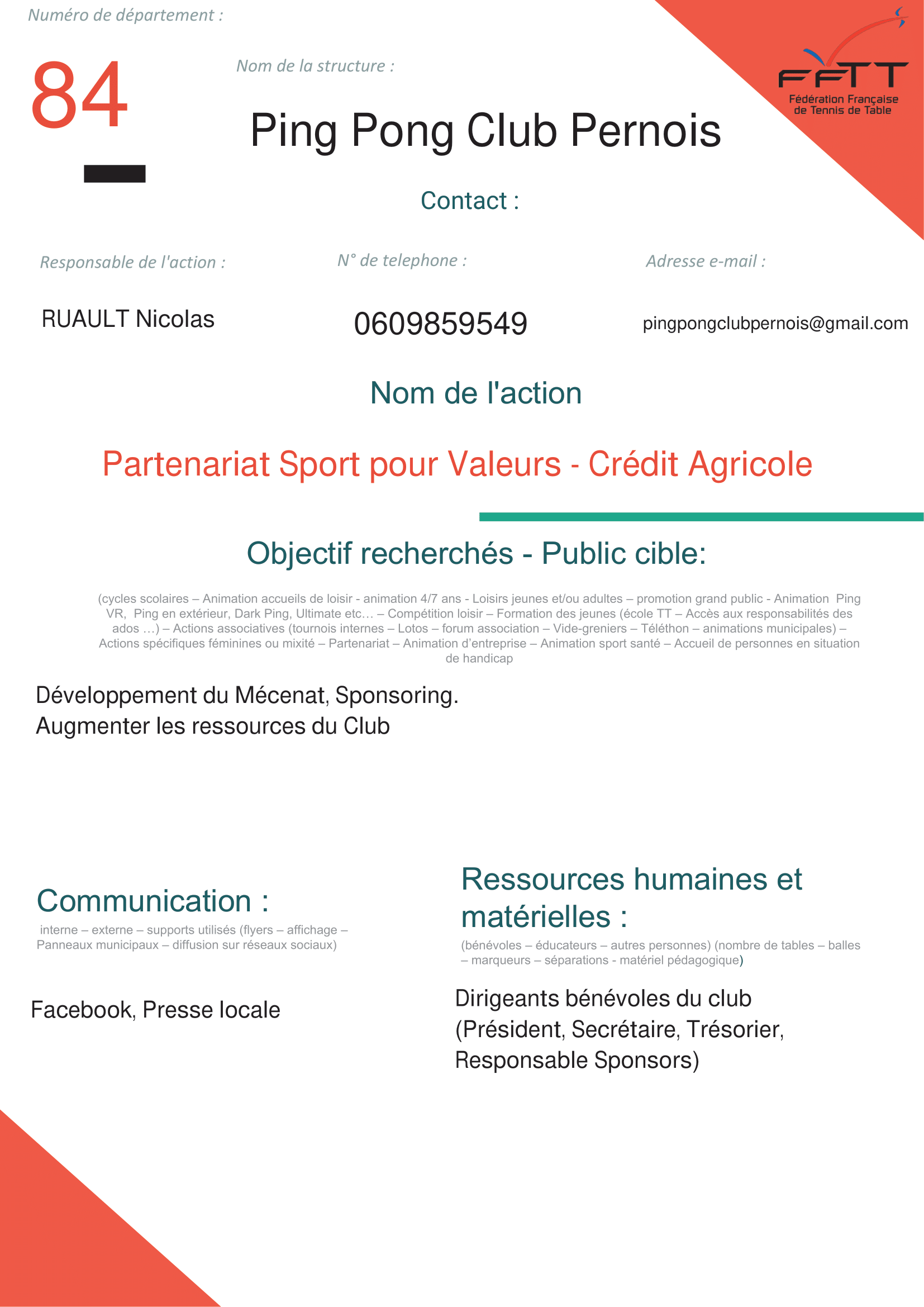 Numéro de département :

84

Nom de la structure :

Ping Pong Club Pernois

FFTT
Fédération Française de Tennis de Table

Contact :

Responsable de l'action :

RUAULT Nicolas

N° de telephone :

0609859549

Adresse e-mail :

pingpongclubpernois@gmail.com

Nom de l'action

Partenariat Sport pour Valeurs - Crédit Agricole

Objectif recherchés - Public cible:

(cycles scolaires – Animation accueils de loisir - animation 4/7 ans - Loisirs jeunes et/ou adultes – promotion grand public - Animation Ping VR, Ping en extérieur, Dark Ping, Ultimate etc… – Compétition loisir – Formation des jeunes (école TT – Accès aux responsabilités des ados …) – Actions associatives (tournois internes – Lotos – forum association – Vide-greniers – Téléthon – animations municipales) – Actions spécifiques féminines ou mixité – Partenariat – Animation d'entreprise – Animation sport santé – Accueil de personnes en situation de handicap

Développement du Mécenat, Sponsoring.
Augmenter les ressources du Club

Communication :

interne – externe – supports utilisés (flyers – affichage – Panneaux municipaux – diffusion sur réseaux sociaux)

Facebook, Presse locale

Ressources humaines et matérielles :

(bénévoles – éducateurs – autres personnes) (nombre de tables – balles – marqueurs – séparations - matériel pédagogique)

Dirigeants bénévoles du club (Président, Secrétaire, Trésorier, Responsable Sponsors)